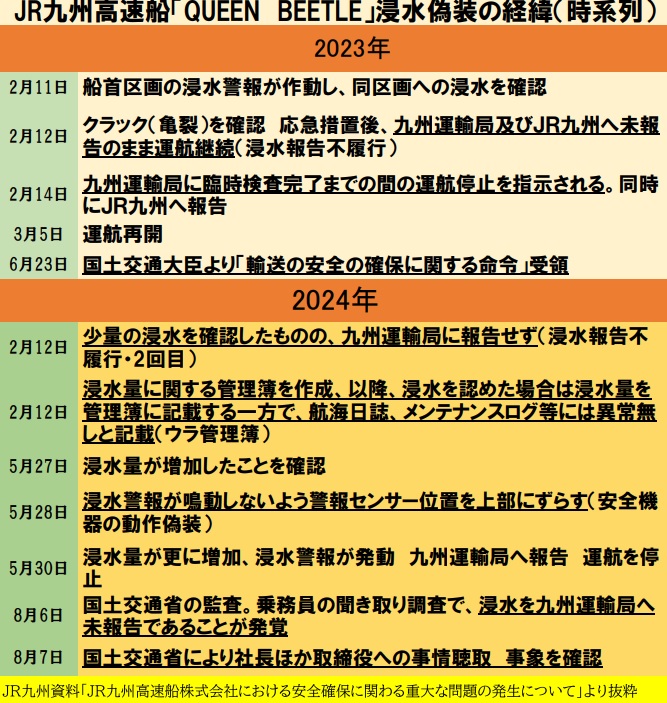 JR九州高速船「QUEEN BEETLE」浸水偽装の経緯(時系列)

2023年

| | |
|---|---|
| 2月11日 | 船首区画の浸水警報が作動し、同区画への浸水を確認 |
| 2月12日 | クラック(亀裂)を確認 応急措置後、九州運輸局及びJR九州へ未報告のまま運航継続(浸水報告不履行) |
| 2月14日 | 九州運輸局に臨時検査完了までの間の運航停止を指示される。同時にJR九州へ報告 |
| 3月5日 | 運航再開 |
| 6月23日 | 国土交通大臣より「輸送の安全の確保に関する命令」受領 |

2024年

| | |
|---|---|
| 2月12日 | 少量の浸水を確認したものの、九州運輸局に報告せず(浸水報告不履行・2回目) |
| 2月12日 | 浸水量に関する管理簿を作成、以降、浸水を認めた場合は浸水量を管理簿に記載する一方で、航海日誌、メンテナンスログ等には異常無しと記載(ウラ管理簿) |
| 5月27日 | 浸水量が増加したことを確認 |
| 5月28日 | 浸水警報が鳴動しないよう警報センサー位置を上部にずらす(安全機器の動作偽装) |
| 5月30日 | 浸水量が更に増加、浸水警報が発動 九州運輸局へ報告 運航を停止 |
| 8月6日 | 国土交通省の監査。乗務員の聞き取り調査で、浸水を九州運輸局へ未報告であることが発覚 |
| 8月7日 | 国土交通省により社長ほか取締役への事情聴取 事象を確認 |

JR九州資料「JR九州高速船株式会社における安全確保に関わる重大な問題の発生について」より抜粋